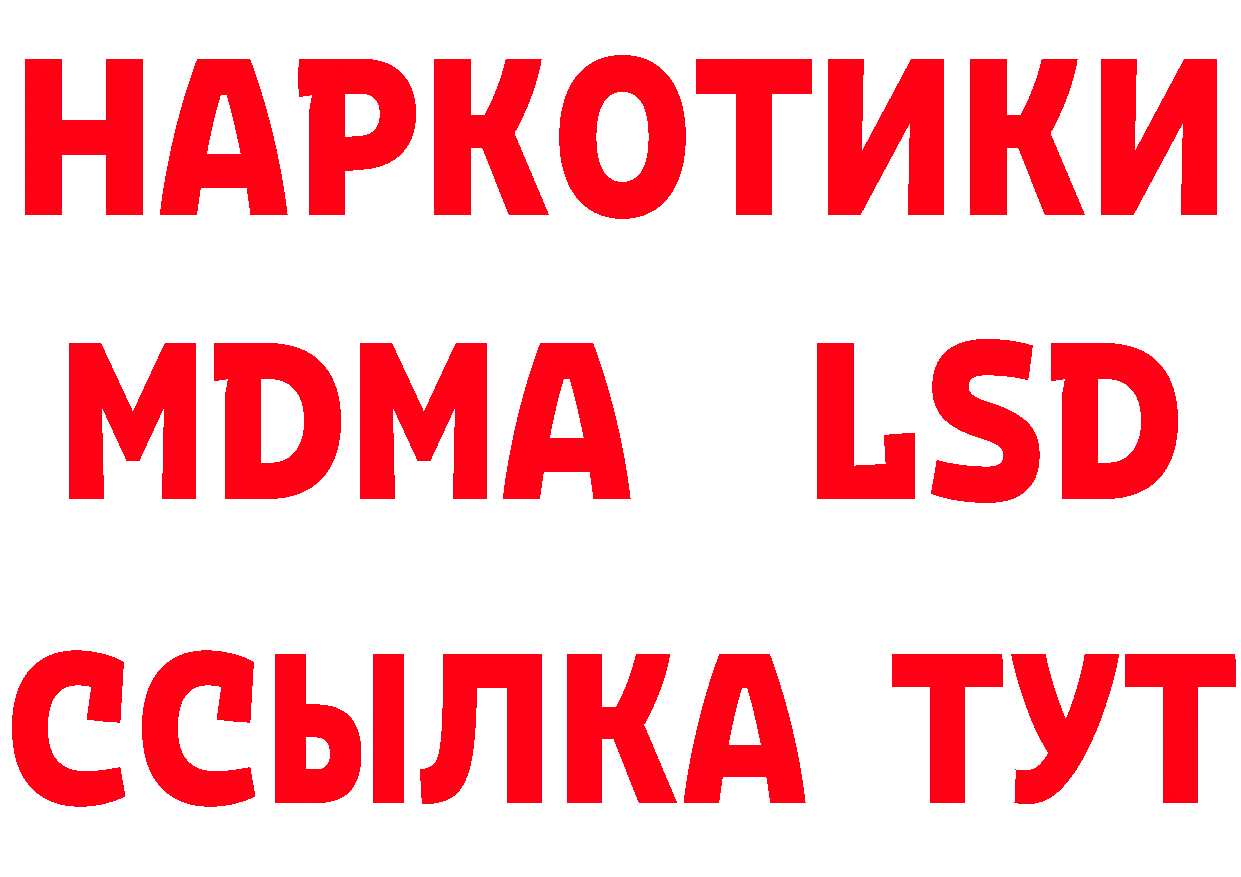 НАРКОТИКИ
MDMA LSD
ССЫЛКА ТУТ